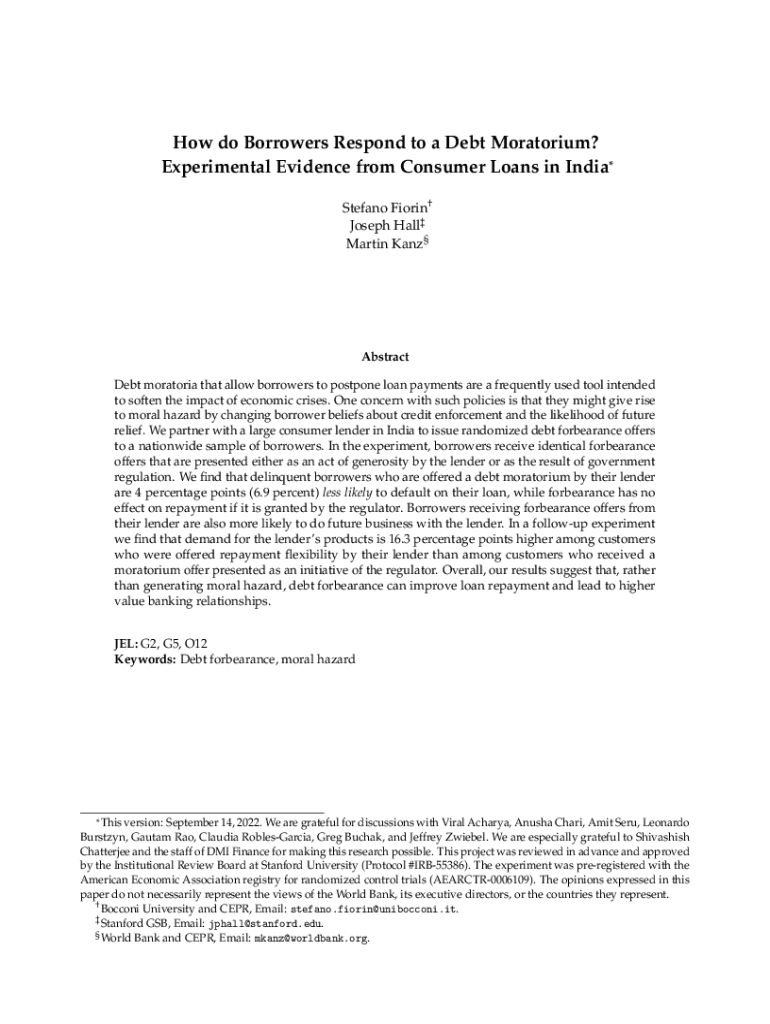 How do Borrowers Respond to a Debt Moratorium? Experimental Evidence from Consumer Loans in India*

Stefano Fiorin†
Joseph Hall‡
Martin Kanz§

Abstract

Debt moratoria that allow borrowers to postpone loan payments are a frequently used tool intended to soften the impact of economic crises. One concern with such policies is that they might give rise to moral hazard by changing borrower beliefs about credit enforcement and the likelihood of future relief. We partner with a large consumer lender in India to issue randomized debt forbearance offers to a nationwide sample of borrowers. In the experiment, borrowers receive identical forbearance offers that are presented either as an act of generosity by the lender or as the result of government regulation. We find that delinquent borrowers who are offered a debt moratorium by their lender are 4 percentage points (6.9 percent) less likely to default on their loan, while forbearance has no effect on repayment if it is granted by the regulator. Borrowers receiving forbearance offers from their lender are also more likely to do future business with the lender. In a follow-up experiment we find that demand for the lender's products is 16.3 percentage points higher among customers who were offered repayment flexibility by their lender than among customers who received a moratorium offer presented as an initiative of the regulator. Overall, our results suggest that, rather than generating moral hazard, debt forbearance can improve loan repayment and lead to higher value banking relationships.

JEL: G2, G5, O12
Keywords: Debt forbearance, moral hazard

*This version: September 14, 2022. We are grateful for discussions with Viral Acharya, Anusha Chari, Amit Seru, Leonardo Burstzyn, Gautam Rao, Claudia Robles-Garcia, Greg Buchak, and Jeffrey Zwiebel. We are especially grateful to Shivashish Chatterjee and the staff of DMI Finance for making this research possible. This project was reviewed in advance and approved by the Institutional Review Board at Stanford University (Protocol #IRB-55386). The experiment was pre-registered with the American Economic Association registry for randomized control trials (AEARCTR-0006109). The opinions expressed in this paper do not necessarily represent the views of the World Bank, its executive directors, or the countries they represent.
†Bocconi University and CEPR, Email: stefano.fiorin@unibocconi.it.
‡Stanford GSB, Email: jphall@stanford.edu.
§World Bank and CEPR, Email: mkanz@worldbank.org.